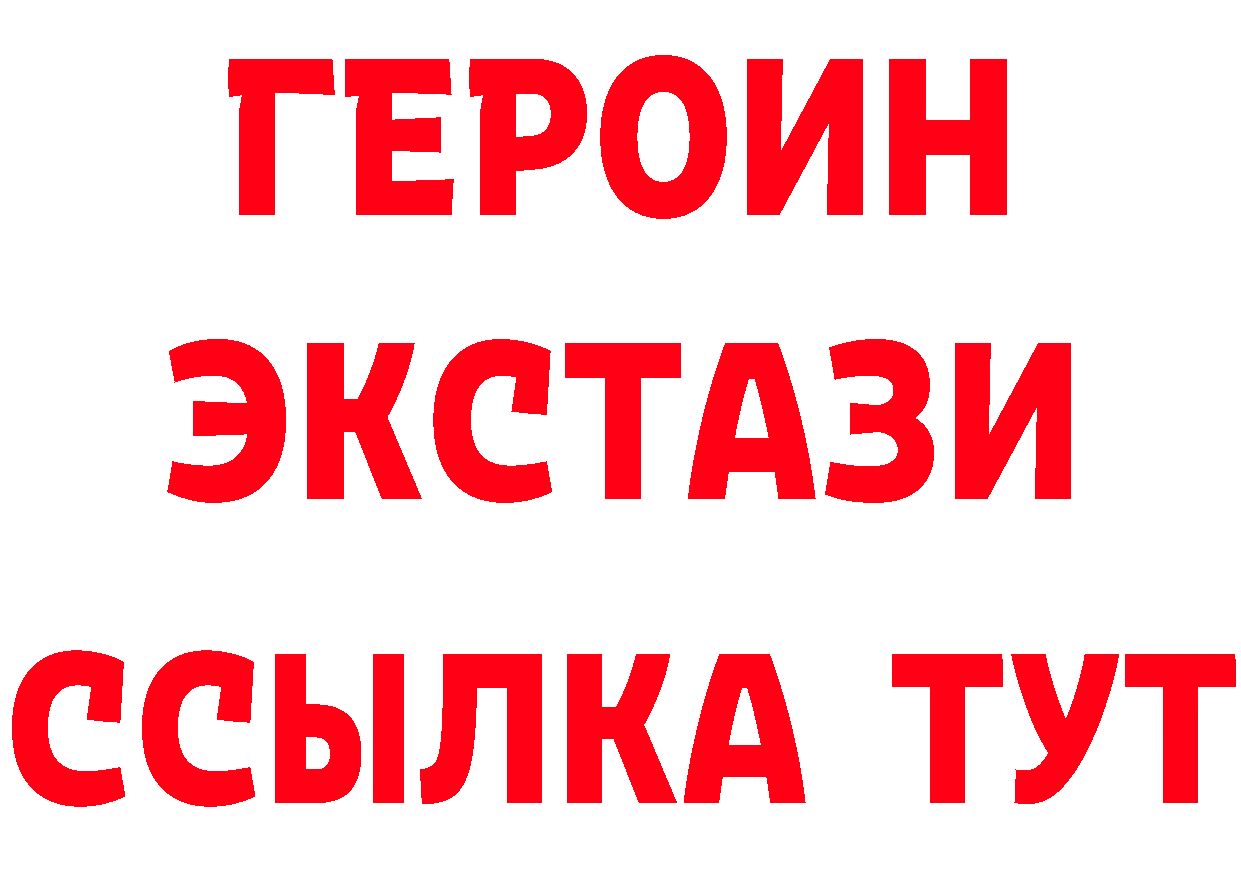 ГЕРОИН
ЭКСТАЗИ
ССЫЛКА ТУТ